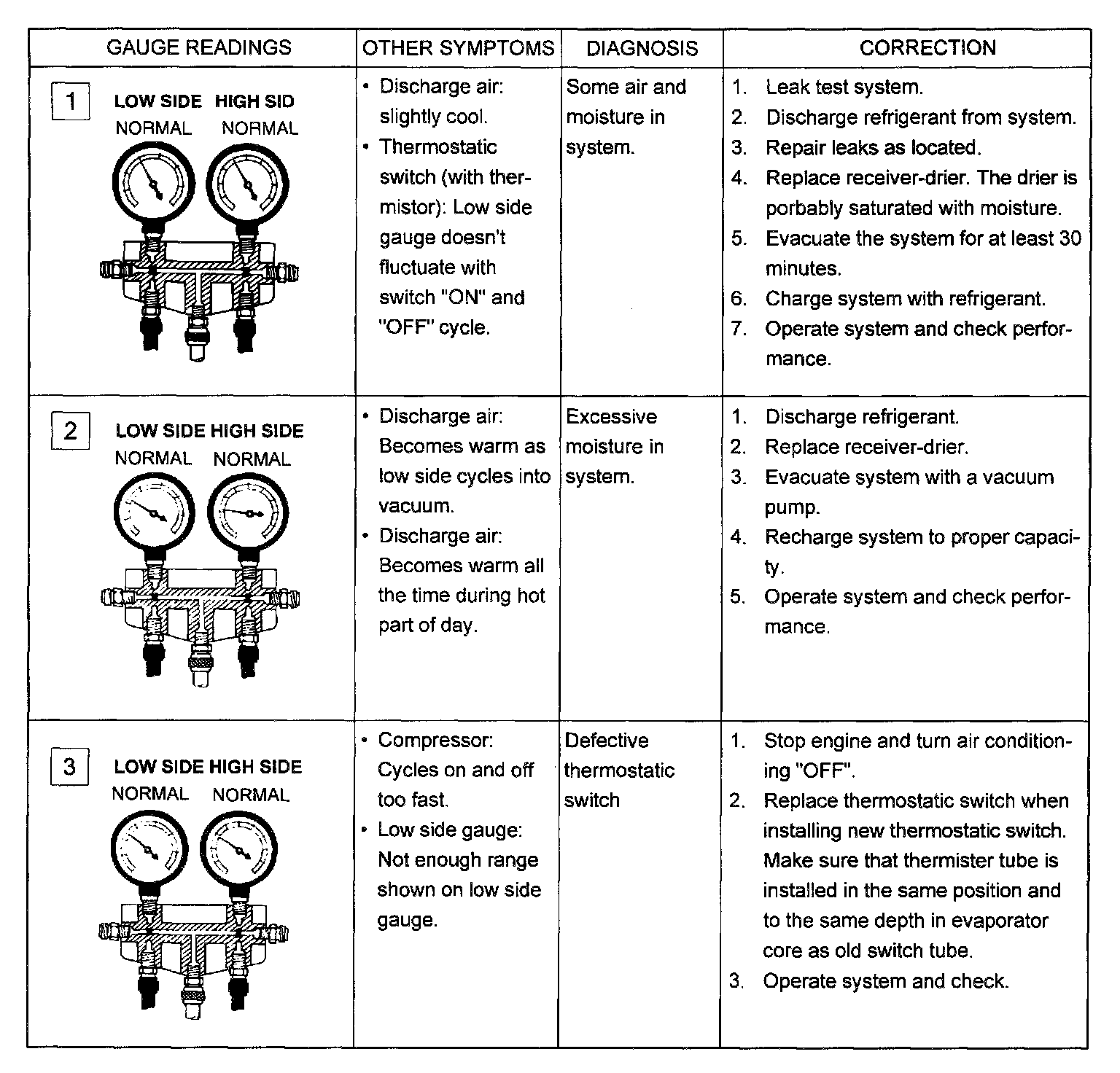 | GAUGE READINGS | OTHER SYMPTOMS | DIAGNOSIS | CORRECTION |
|---|---|---|---|
| 1 LOW SIDE HIGH SID NORMAL NORMAL | • Discharge air: slightly cool. • Thermostatic switch (with thermistor): Low side gauge doesn't fluctuate with switch "ON" and "OFF" cycle. | Some air and moisture in system. | 1. Leak test system. 2. Discharge refrigerant from system. 3. Repair leaks as located. 4. Replace receiver-drier. The drier is porbably saturated with moisture. 5. Evacuate the system for at least 30 minutes. 6. Charge system with refrigerant. 7. Operate system and check performance. |
| 2 LOW SIDE HIGH SIDE NORMAL NORMAL | • Discharge air: Becomes warm as low side cycles into vacuum. • Discharge air: Becomes warm all the time during hot part of day. | Excessive moisture in system. | 1. Discharge refrigerant. 2. Replace receiver-drier. 3. Evacuate system with a vacuum pump. 4. Recharge system to proper capacity. 5. Operate system and check performance. |
| 3 LOW SIDE HIGH SIDE NORMAL NORMAL | • Compressor: Cycles on and off too fast. • Low side gauge: Not enough range shown on low side gauge. | Defective thermostatic switch | 1. Stop engine and turn air conditioning "OFF". 2. Replace thermostatic switch when installing new thermostatic switch. Make sure that thermister tube is installed in the same position and to the same depth in evaporator core as old switch tube. 3. Operate system and check. |